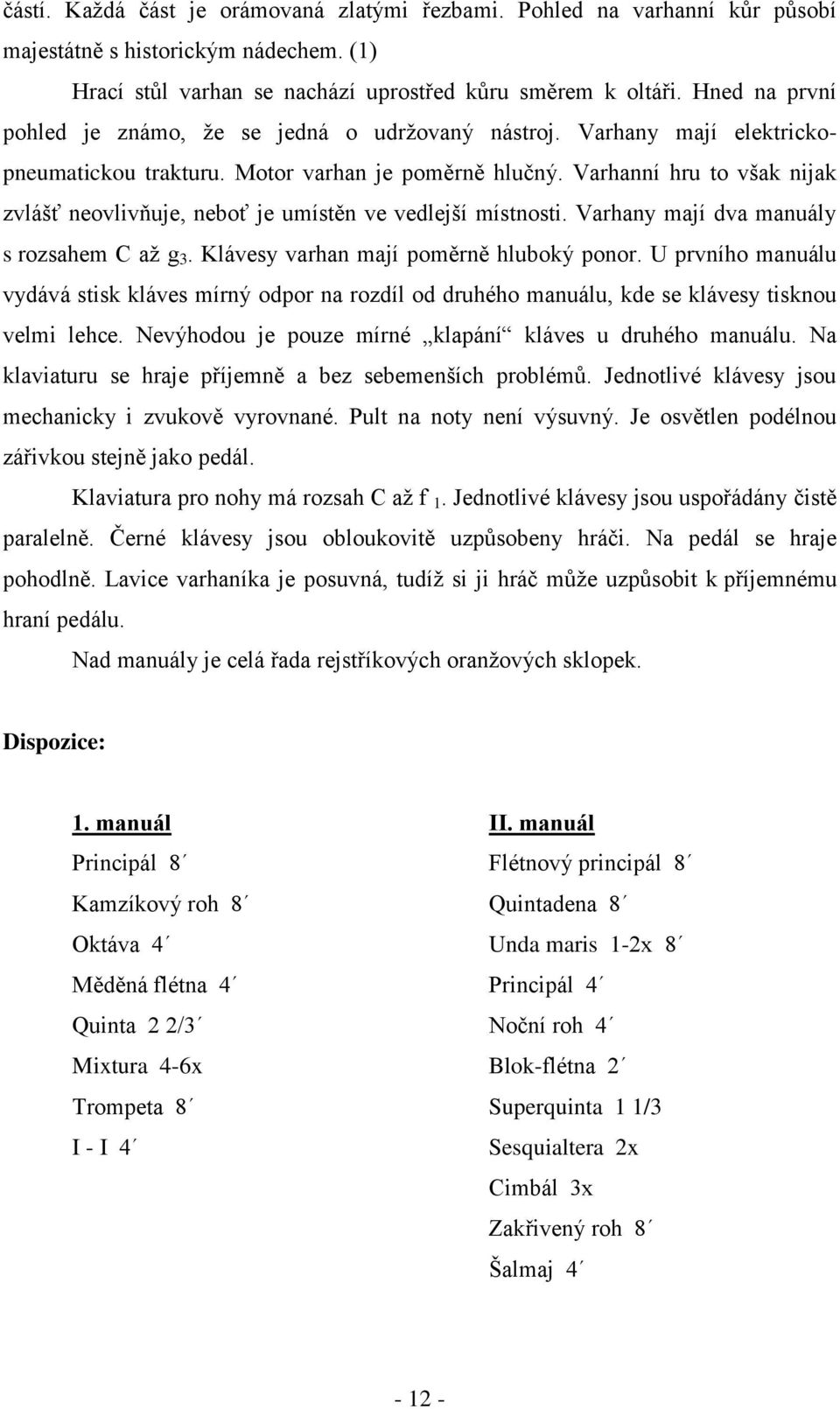 částí. Každá část je orámovaná zlatými řezbami. Pohled na varhanní kůr působí majestátně s historickým nádechem. (1)

Hrací stůl varhan se nachází uprostřed kůru směrem k oltáři. Hned na první pohled je známo, že se jedná o udržovaný nástroj. Varhany mají elektricko-pneumatickou trakturu. Motor varhan je poměrně hlučný. Varhanní hru to však nijak zvlášť neovlivňuje, neboť je umístěn ve vedlejší místnosti. Varhany mají dva manuály s rozsahem C až $g_3$. Klávesy varhan mají poměrně hluboký ponor. U prvního manuálu vydává stisk kláves mírný odpor na rozdíl od druhého manuálu, kde se klávesy tisknou velmi lehce. Nevýhodou je pouze mírné „klapání“ kláves u druhého manuálu. Na klaviaturu se hraje příjemně a bez sebemenších problémů. Jednotlivé klávesy jsou mechanicky i zvukově vyrovnané. Pult na noty není výsuvný. Je osvětlen podélnou zářivkou stejně jako pedál.

Klaviatura pro nohy má rozsah C až $f_1$. Jednotlivé klávesy jsou uspořádány čistě paralelně. Černé klávesy jsou obloukovitě uzpůsobeny hráči. Na pedál se hraje pohodlně. Lavice varhaníka je posuvná, tudíž si ji hráč může uzpůsobit k příjemnému hraní pedálu.

Nad manuály je celá řada rejstříkových oranžových sklopek.

Dispozice:

1. manuál
Principál 8´
Kamzíkový roh 8´
Oktáva 4´
Měděná flétna 4´
Quinta 2 2/3´
Mixtura 4-6x
Trompeta 8´
I - I 4´

II. manuál
Flétnový principál 8´
Quintadena 8´
Unda maris 1-2x 8´
Principál 4´
Noční roh 4´
Blok-flétna 2´
Superquinta 1 1/3
Sesquialtera 2x
Cimbál 3x
Zakřivený roh 8´
Šalmaj 4´

- 12 -